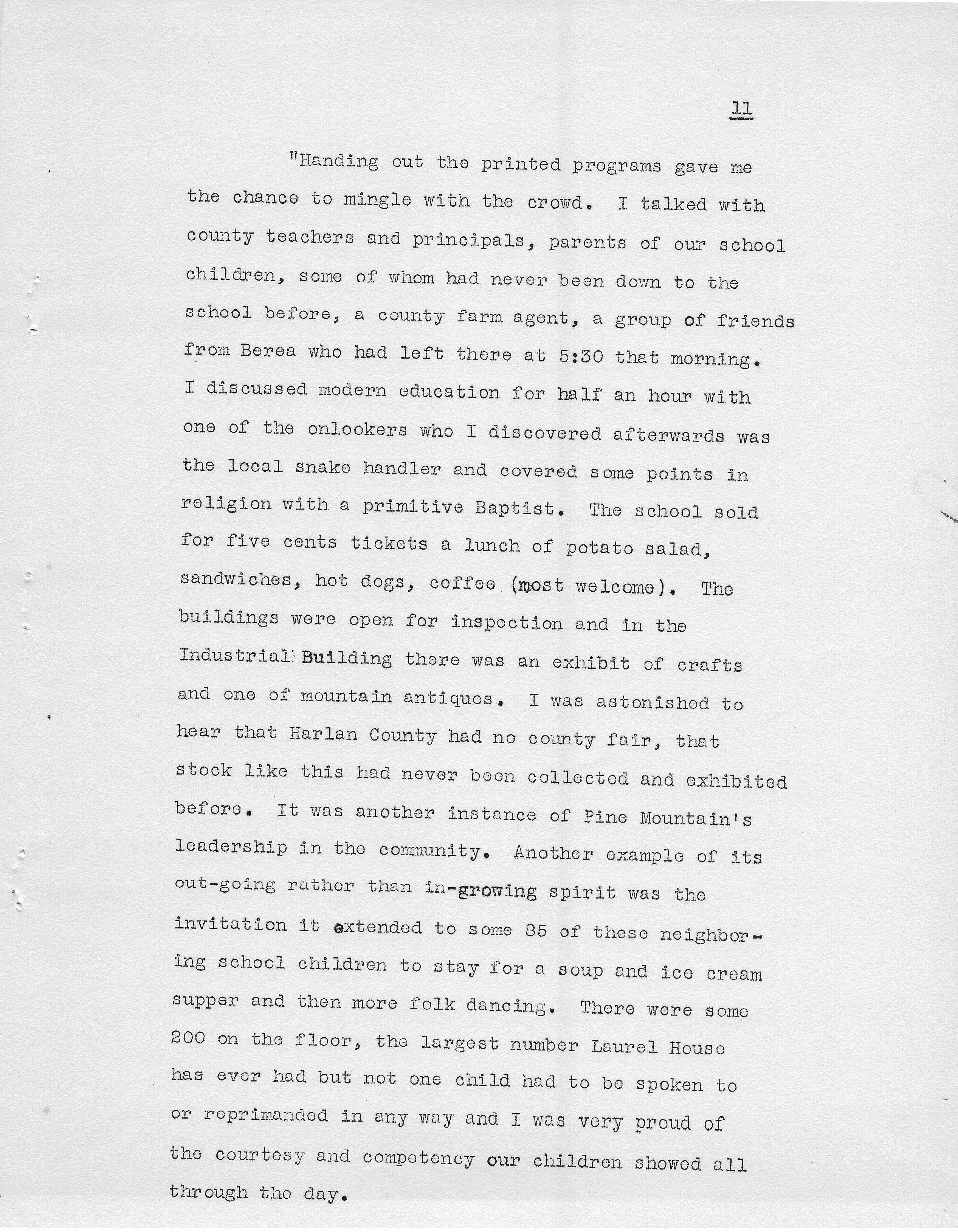 11

"Handing out the printed programs gave me the chance to mingle with the crowd. I talked with county teachers and principals, parents of our school children, some of whom had never been down to the school before, a county farm agent, a group of friends from Berea who had left there at 5:30 that morning. I discussed modern education for half an hour with one of the onlookers who I discovered afterwards was the local snake handler and covered some points in religion with a primitive Baptist. The school sold for five cents tickets a lunch of potato salad, sandwiches, hot dogs, coffee (most welcome). The buildings were open for inspection and in the Industrial Building there was an exhibit of crafts and one of mountain antiques. I was astonished to hear that Harlan County had no county fair, that stock like this had never been collected and exhibited before. It was another instance of Pine Mountain's leadership in the community. Another example of its out-going rather than in-growing spirit was the invitation it extended to some 85 of these neighboring school children to stay for a soup and ice cream supper and then more folk dancing. There were some 200 on the floor, the largest number Laurel House has ever had but not one child had to be spoken to or reprimanded in any way and I was very proud of the courtesy and competency our children showed all through the day.